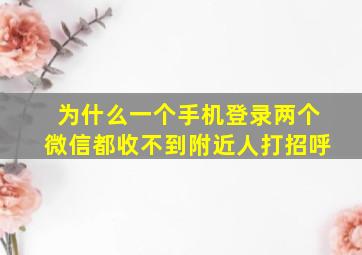 为什么一个手机登录两个微信都收不到附近人打招呼